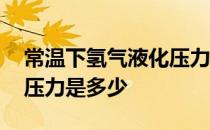 常温下氢气液化压力
压力是多少